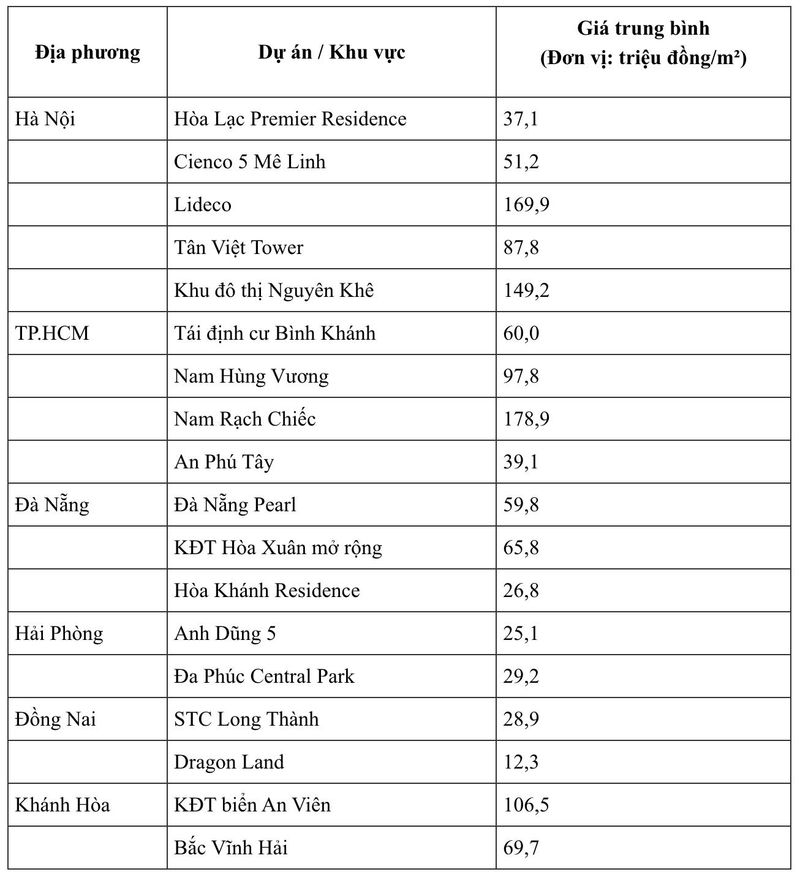 | Địa phương | Dự án / Khu vực | Giá trung bình (Đơn vị: triệu đồng/m²) |
|---|---|---|
| Hà Nội | Hòa Lạc Premier Residence | 37,1 |
| | Cienco 5 Mê Linh | 51,2 |
| | Lideco | 169,9 |
| | Tân Việt Tower | 87,8 |
| | Khu đô thị Nguyên Khê | 149,2 |
| TP.HCM | Tái định cư Bình Khánh | 60,0 |
| | Nam Hùng Vương | 97,8 |
| | Nam Rạch Chiếc | 178,9 |
| | An Phú Tây | 39,1 |
| Đà Nẵng | Đà Nẵng Pearl | 59,8 |
| | KĐT Hòa Xuân mở rộng | 65,8 |
| | Hòa Khánh Residence | 26,8 |
| Hải Phòng | Anh Dũng 5 | 25,1 |
| | Đa Phúc Central Park | 29,2 |
| Đồng Nai | STC Long Thành | 28,9 |
| | Dragon Land | 12,3 |
| Khánh Hòa | KĐT biển An Viên | 106,5 |
| | Bắc Vĩnh Hải | 69,7 |